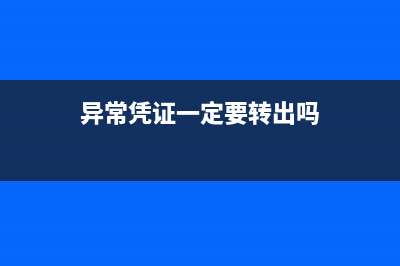 异常凭证一定要转出吗